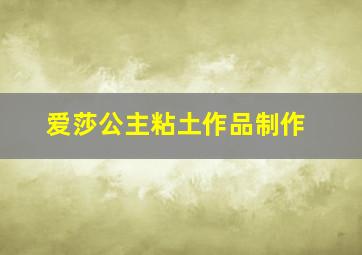 爱莎公主粘土作品制作